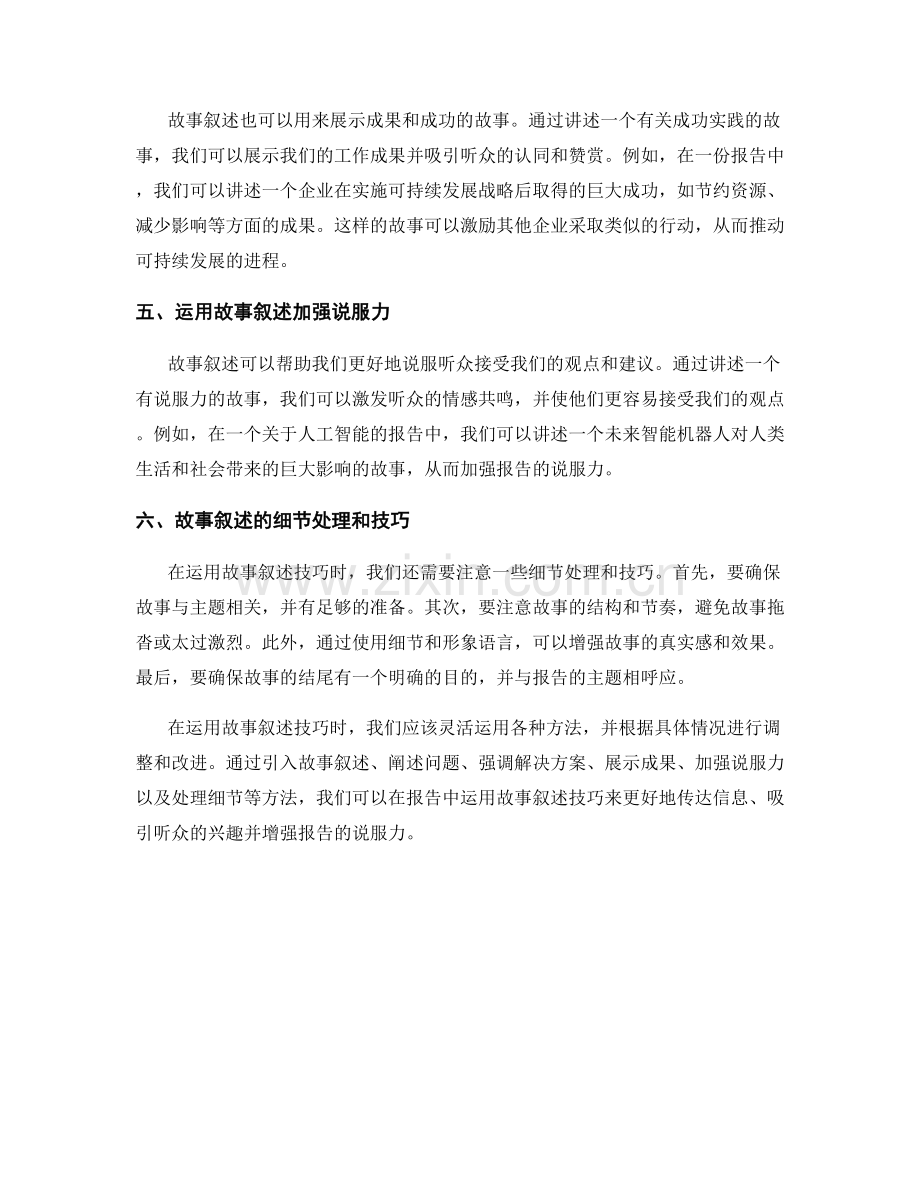 故事叙述也可以用来展示成果和成功的故事。通过讲述一个有关成功实践的故事，我们可以展示我们的工作成果并吸引听众的认同和赞赏。例如，在一份报告中，我们可以讲述一个企业在实施可持续发展战略后取得的巨大成功，如节约资源、减少影响等方面的成果。这样的故事可以激励其他企业采取类似的行动，从而推动可持续发展的进程。

五、运用故事叙述加强说服力

故事叙述可以帮助我们更好地说服听众接受我们的观点和建议。通过讲述一个有说服力的故事，我们可以激发听众的情感共鸣，并使他们更容易接受我们的观点。例如，在一个关于人工智能的报告中，我们可以讲述一个未来智能机器人对人类生活和社会带来的巨大影响的故事，从而加强报告的说服力。

六、故事叙述的细节处理和技巧

在运用故事叙述技巧时，我们还需要注意一些细节处理和技巧。首先，要确保故事与主题相关，并有足够的准备。其次，要注意故事的结构和节奏，避免故事拖沓或太过激烈。此外，通过使用细节和形象语言，可以增强故事的真实感和效果。最后，要确保故事的结尾有一个明确的目的，并与报告的主题相呼应。

在运用故事叙述技巧时，我们应该灵活运用各种方法，并根据具体情况进行调整和改进。通过引入故事叙述、阐述问题、强调解决方案、展示成果、加强说服力以及处理细节等方法，我们可以在报告中运用故事叙述技巧来更好地传达信息、吸引听众的兴趣并增强报告的说服力。

www.zixin.com.cn